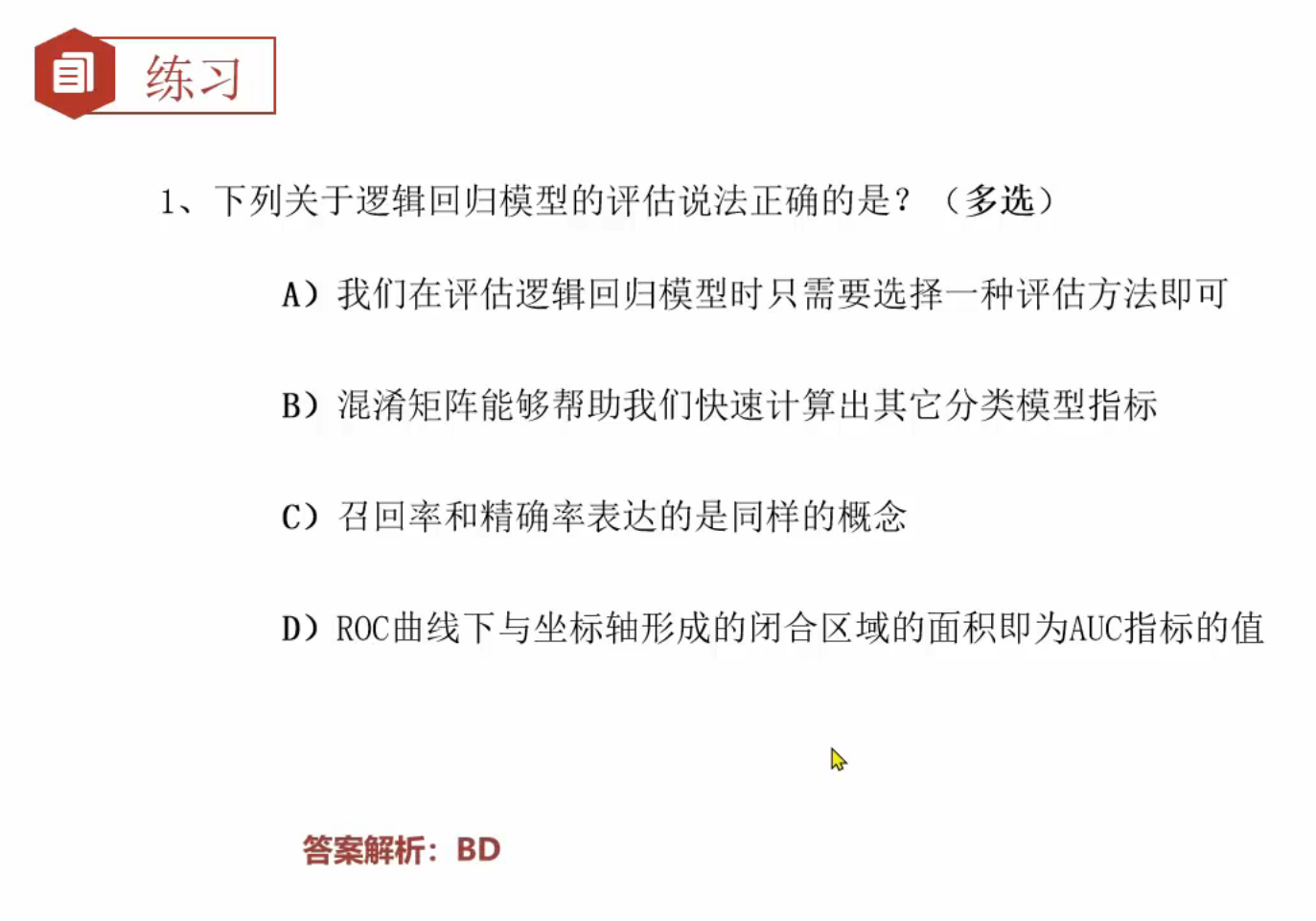 练习

1、下列关于逻辑回归模型的评估说法正确的是？（多选）

A）我们在评估逻辑回归模型时只需要选择一种评估方法即可

B）混淆矩阵能够帮助我们快速计算出其它分类模型指标

C）召回率和精确率表达的是同样的概念

D）ROC曲线下与坐标轴形成的闭合区域的面积即为AUC指标的值

答案解析：BD